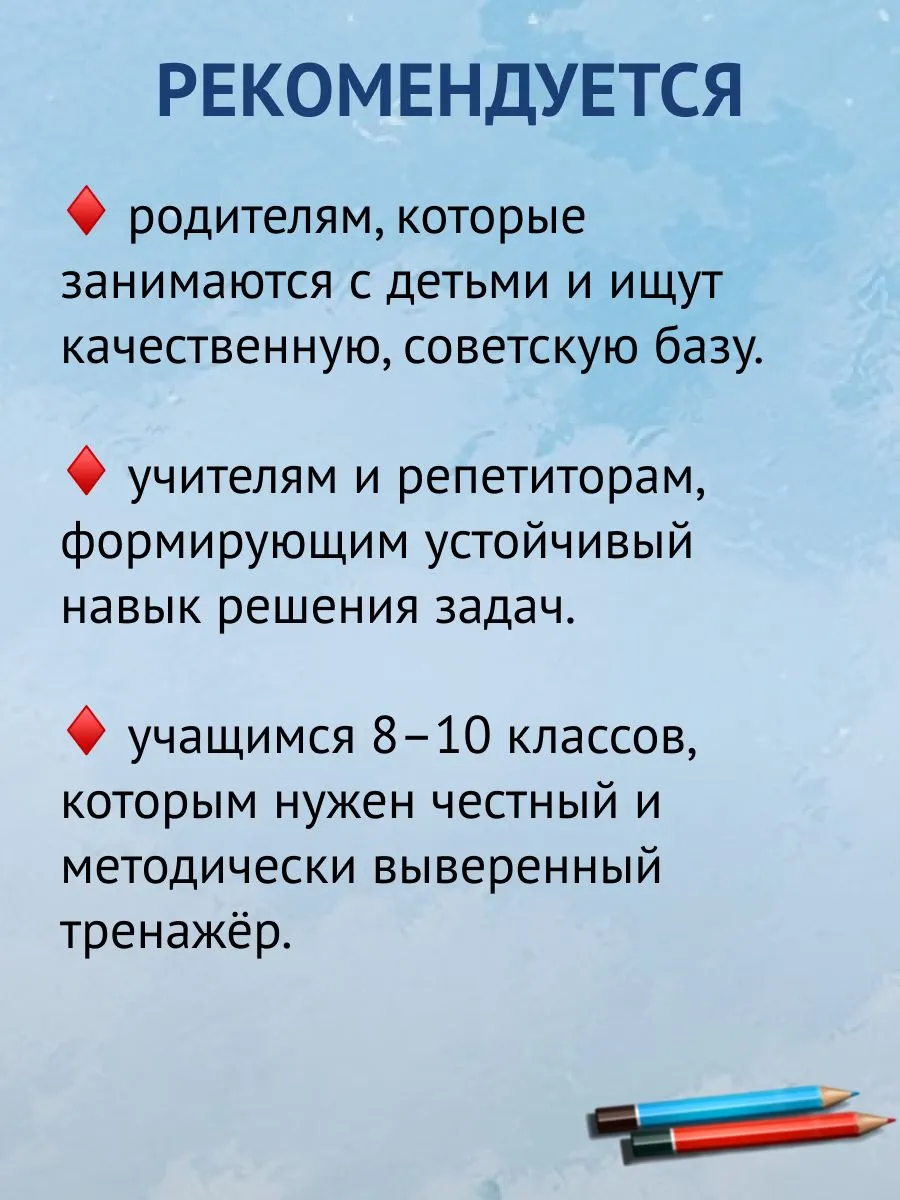 РЕКОМЕНДУЕТСЯ

♦ родителям, которые занимаются с детьми и ищут качественную, советскую базу.

♦ учителям и репетиторам, формирующим устойчивый навык решения задач.

♦ учащимся 8–10 классов, которым нужен честный и методически выверенный тренажёр.